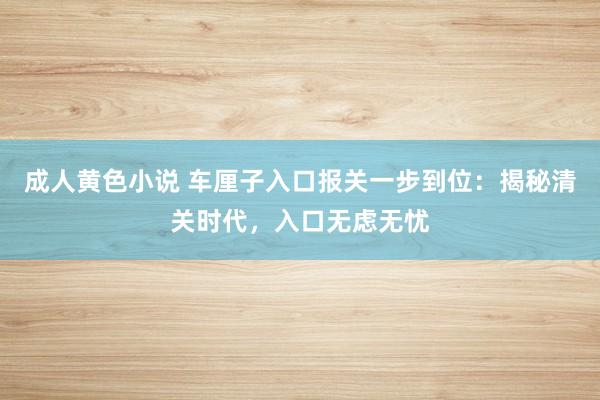 成人黄色小说 车厘子入口报关一步到位：揭秘清关时代，入口无虑无忧